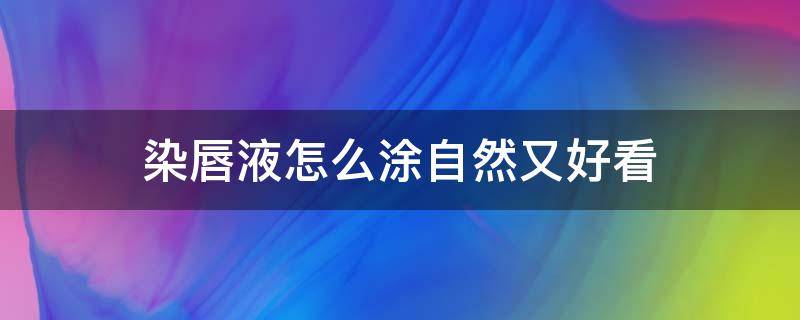 染唇液怎么涂自然又好看